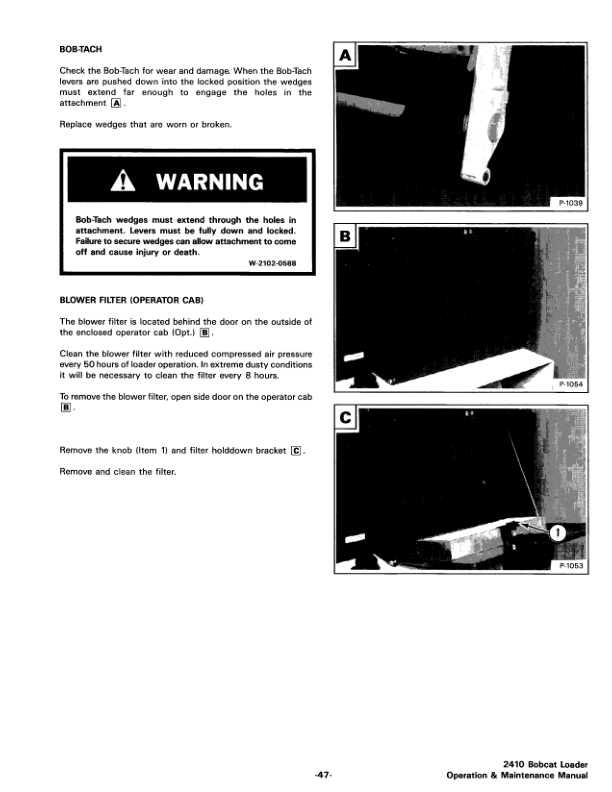 BOB-TACH

Check the Bob-Tach for wear and damage. When the Bob-Tach levers are pushed down into the locked position the wedges must extend far enough to engage the holes in the attachment A.

Replace wedges that are worn or broken.

WARNING

Bob-Tach wedges must extend through the holes in attachment. Levers must be fully down and locked. Failure to secure wedges can allow attachment to come off and cause injury or death.

W-2102-0588

BLOWER FILTER (OPERATOR CAB)

The blower filter is located behind the door on the outside of the enclosed operator cab (Opt.) B.

Clean the blower filter with reduced compressed air pressure every 50 hours of loader operation. In extreme dusty conditions it will be necessary to clean the filter every 8 hours.

To remove the blower filter, open side door on the operator cab B.

Remove the knob (Item 1) and filter holddown bracket C.

Remove and clean the filter.

A

P-1039

B

P-1054

C

1

P-1053

-47-

2410 Bobcat Loader
Operation & Maintenance Manual